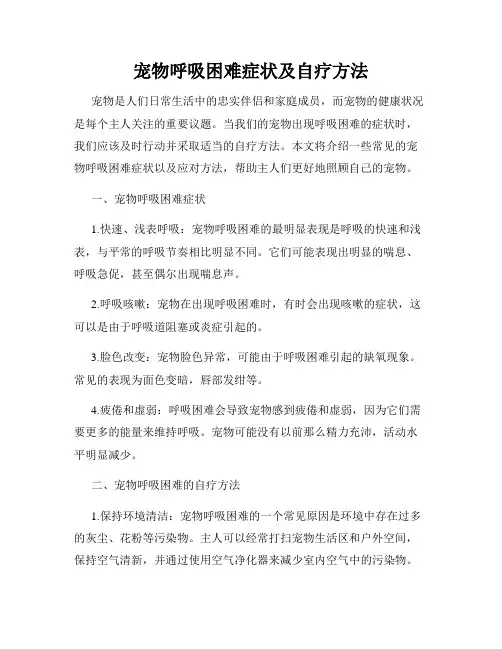 宠物呼吸困难症状及自疗方法

宠物是人们日常生活中的忠实伴侣和家庭成员，而宠物的健康状况是每个主人关注的重要议题。当我们的宠物出现呼吸困难的症状时，我们应该及时行动并采取适当的自疗方法。本文将介绍一些常见的宠物呼吸困难症状以及应对方法，帮助主人们更好地照顾自己的宠物。

一、宠物呼吸困难症状

1.快速、浅表呼吸：宠物呼吸困难的最明显表现是呼吸的快速和浅表，与平常的呼吸节奏相比明显不同。它们可能表现出明显的喘息、呼吸急促，甚至偶尔出现喘息声。

2.呼吸咳嗽：宠物在出现呼吸困难时，有时会出现咳嗽的症状，这可以是由于呼吸道阻塞或炎症引起的。

3.脸色改变：宠物脸色异常，可能由于呼吸困难引起的缺氧现象。常见的表现为面色变暗，唇部发绀等。

4.疲倦和虚弱：呼吸困难会导致宠物感到疲倦和虚弱，因为它们需要更多的能量来维持呼吸。宠物可能没有以前那么精力充沛，活动水平明显减少。

二、宠物呼吸困难的自疗方法

1.保持环境清洁：宠物呼吸困难的一个常见原因是环境中存在过多的灰尘、花粉等污染物。主人可以经常打扫宠物生活区和户外空间，保持空气清新，并通过使用空气净化器来减少室内空气中的污染物。